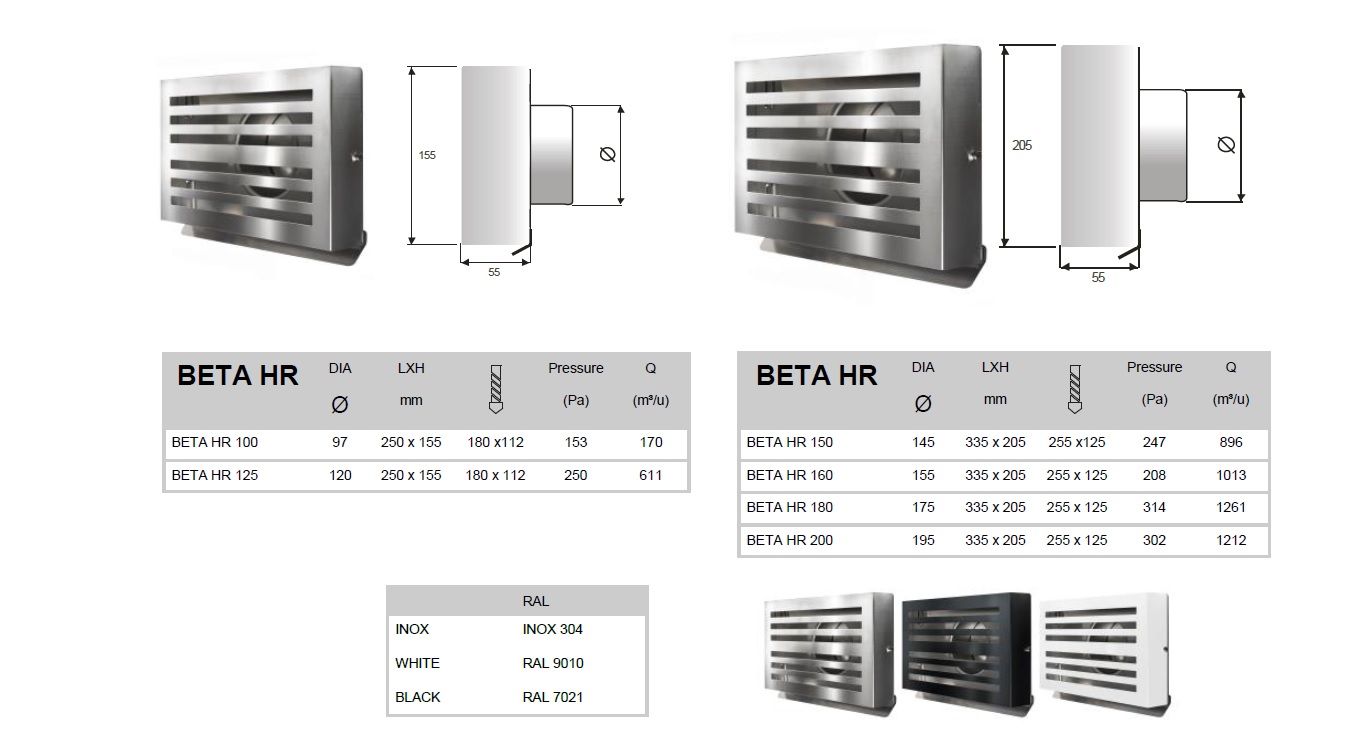 155

Ø

55

205

Ø

55

| BETA HR | DIA Ø | LXH mm | | Pressure (Pa) | Q (m³/u) |
|---|---|---|---|---|---|
| BETA HR 100 | 97 | 250 x 155 | 180 x112 | 153 | 170 |
| BETA HR 125 | 120 | 250 x 155 | 180 x 112 | 250 | 611 |

| BETA HR | DIA Ø | LXH mm | | Pressure (Pa) | Q (m³/u) |
|---|---|---|---|---|---|
| BETA HR 150 | 145 | 335 x 205 | 255 x125 | 247 | 896 |
| BETA HR 160 | 155 | 335 x 205 | 255 x 125 | 208 | 1013 |
| BETA HR 180 | 175 | 335 x 205 | 255 x 125 | 314 | 1261 |
| BETA HR 200 | 195 | 335 x 205 | 255 x 125 | 302 | 1212 |

| | RAL |
|---|---|
| INOX | INOX 304 |
| WHITE | RAL 9010 |
| BLACK | RAL 7021 |